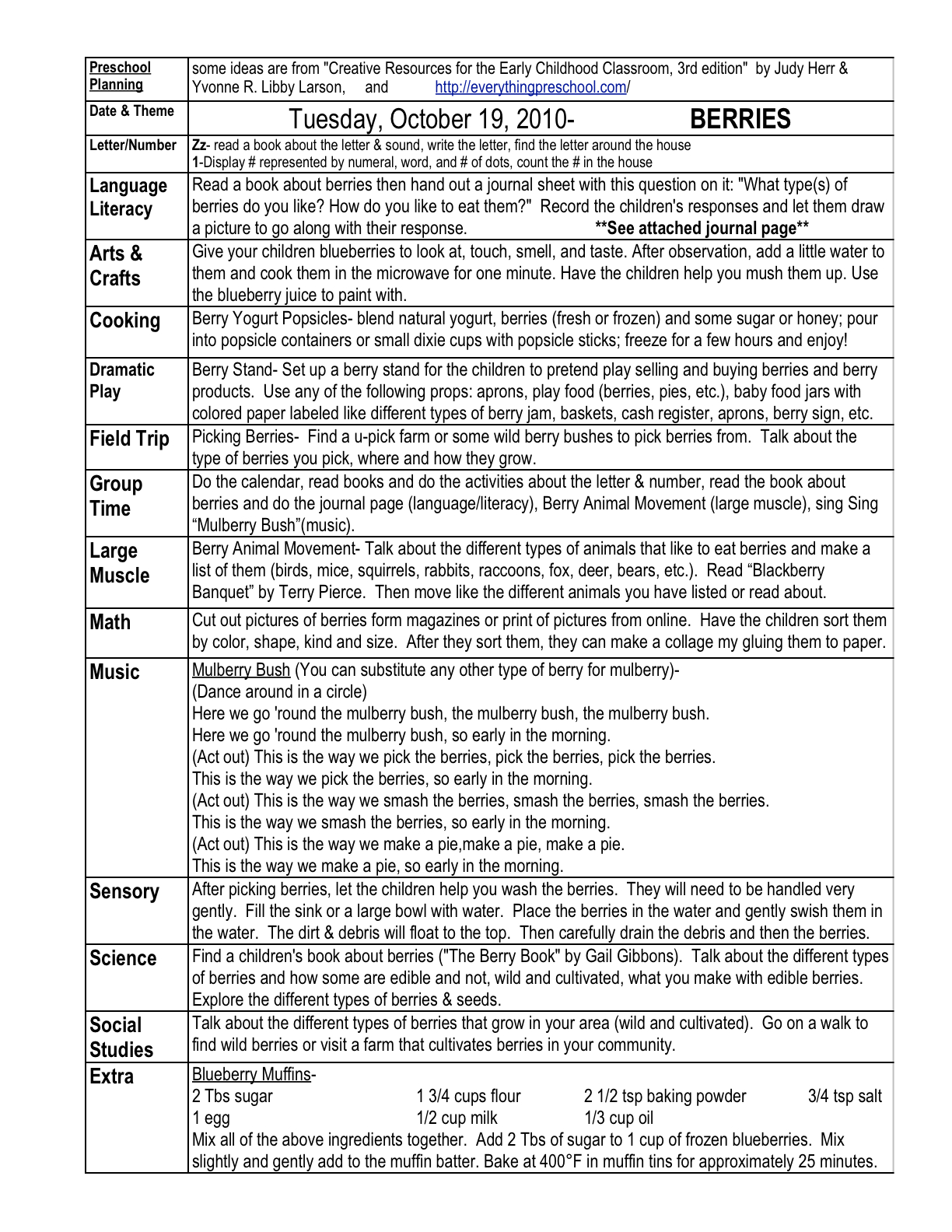 | Preschool Planning | some ideas are from "Creative Resources for the Early Childhood Classroom, 3rd edition" by Judy Herr & Yvonne R. Libby Larson, and http://everythingpreschool.com/ |
|---|---|
| Date & Theme | Tuesday, October 19, 2010- BERRIES |
| Letter/Number | Zz- read a book about the letter & sound, write the letter, find the letter around the house 1-Display # represented by numeral, word, and # of dots, count the # in the house |
| Language Literacy | Read a book about berries then hand out a journal sheet with this question on it: "What type(s) of berries do you like? How do you like to eat them?" Record the children's responses and let them draw a picture to go along with their response. **See attached journal page** |
| Arts & Crafts | Give your children blueberries to look at, touch, smell, and taste. After observation, add a little water to them and cook them in the microwave for one minute. Have the children help you mush them up. Use the blueberry juice to paint with. |
| Cooking | Berry Yogurt Popsicles- blend natural yogurt, berries (fresh or frozen) and some sugar or honey; pour into popsicle containers or small dixie cups with popsicle sticks; freeze for a few hours and enjoy! |
| Dramatic Play | Berry Stand- Set up a berry stand for the children to pretend play selling and buying berries and berry products. Use any of the following props: aprons, play food (berries, pies, etc.), baby food jars with colored paper labeled like different types of berry jam, baskets, cash register, aprons, berry sign, etc. |
| Field Trip | Picking Berries- Find a u-pick farm or some wild berry bushes to pick berries from. Talk about the type of berries you pick, where and how they grow. |
| Group Time | Do the calendar, read books and do the activities about the letter & number, read the book about berries and do the journal page (language/literacy), Berry Animal Movement (large muscle), sing Sing "Mulberry Bush"(music). |
| Large Muscle | Berry Animal Movement- Talk about the different types of animals that like to eat berries and make a list of them (birds, mice, squirrels, rabbits, raccoons, fox, deer, bears, etc.). Read "Blackberry Banquet" by Terry Pierce. Then move like the different animals you have listed or read about. |
| Math | Cut out pictures of berries form magazines or print of pictures from online. Have the children sort them by color, shape, kind and size. After they sort them, they can make a collage my gluing them to paper. |
| Music | Mulberry Bush (You can substitute any other type of berry for mulberry)- (Dance around in a circle) Here we go 'round the mulberry bush, the mulberry bush, the mulberry bush. Here we go 'round the mulberry bush, so early in the morning. (Act out) This is the way we pick the berries, pick the berries, pick the berries. This is the way we pick the berries, so early in the morning. (Act out) This is the way we smash the berries, smash the berries, smash the berries. This is the way we smash the berries, so early in the morning. (Act out) This is the way we make a pie,make a pie, make a pie. This is the way we make a pie, so early in the morning. |
| Sensory | After picking berries, let the children help you wash the berries. They will need to be handled very gently. Fill the sink or a large bowl with water. Place the berries in the water and gently swish them in the water. The dirt & debris will float to the top. Then carefully drain the debris and then the berries. |
| Science | Find a children's book about berries ("The Berry Book" by Gail Gibbons). Talk about the different types of berries and how some are edible and not, wild and cultivated, what you make with edible berries. Explore the different types of berries & seeds. |
| Social Studies | Talk about the different types of berries that grow in your area (wild and cultivated). Go on a walk to find wild berries or visit a farm that cultivates berries in your community. |
| Extra | Blueberry Muffins- 2 Tbs sugar 1 3/4 cups flour 2 1/2 tsp baking powder 3/4 tsp salt 1 egg 1/2 cup milk 1/3 cup oil Mix all of the above ingredients together. Add 2 Tbs of sugar to 1 cup of frozen blueberries. Mix slightly and gently add to the muffin batter. Bake at 400°F in muffin tins for approximately 25 minutes. |